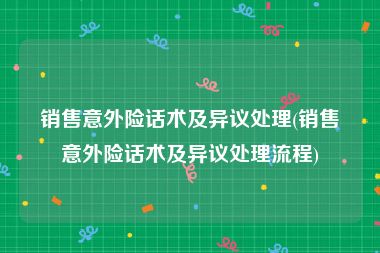 销售意外险话术及异议处理(销售意外险话术及异议处理流程)